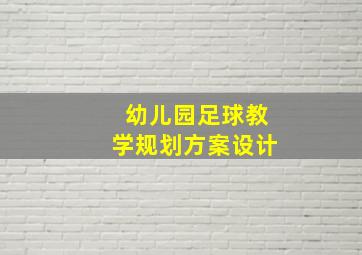 幼儿园足球教学规划方案设计